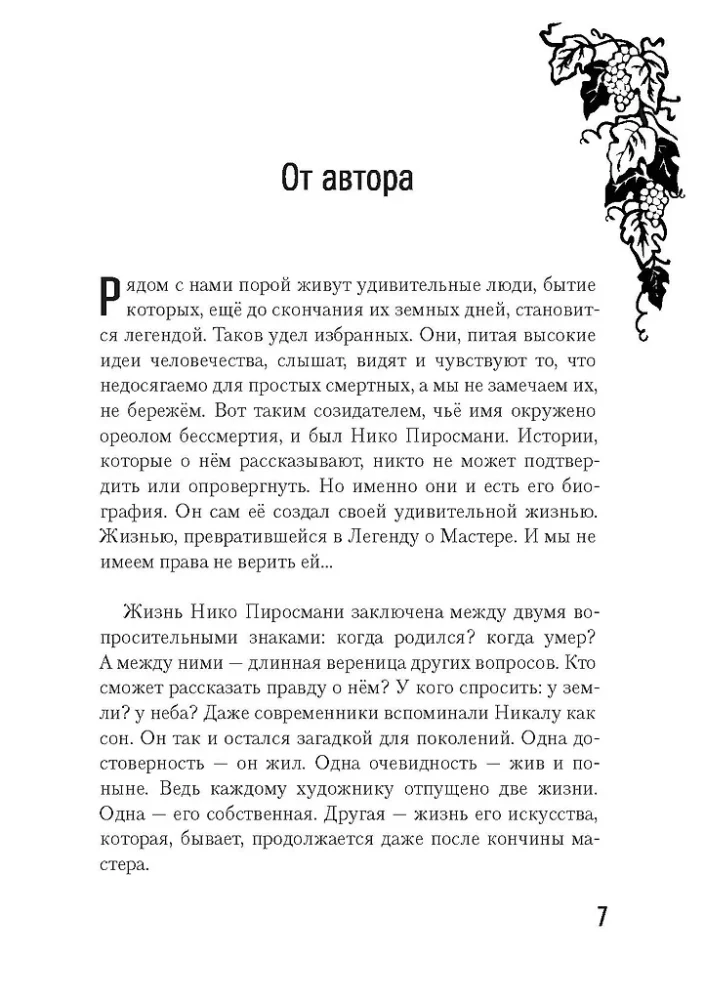 От автора

Рядом с нами порой живут удивительные люди, бытие которых, ещё до скончания их земных дней, становится легендой. Таков удел избранных. Они, питая высокие идеи человечества, слышат, видят и чувствуют то, что недосягаемо для простых смертных, а мы не замечаем их, не бережём. Вот таким созидателем, чьё имя окружено ореолом бессмертия, и был Нико Пиросмани. Истории, которые о нём рассказывают, никто не может подтвердить или опровергнуть. Но именно они и есть его биография. Он сам её создал своей удивительной жизнью. Жизнью, превратившейся в Легенду о Мастере. И мы не имеем права не верить ей...

Жизнь Нико Пиросмани заключена между двумя вопросительными знаками: когда родился? когда умер? А между ними — длинная вереница других вопросов. Кто сможет рассказать правду о нём? У кого спросить: у земли? у неба? Даже современники вспоминали Никалу как сон. Он так и остался загадкой для поколений. Одна достоверность — он жил. Одна очевидность — жив и поныне. Ведь каждому художнику отпущено две жизни. Одна — его собственная. Другая — жизнь его искусства, которая, бывает, продолжается даже после кончины мастера.

7